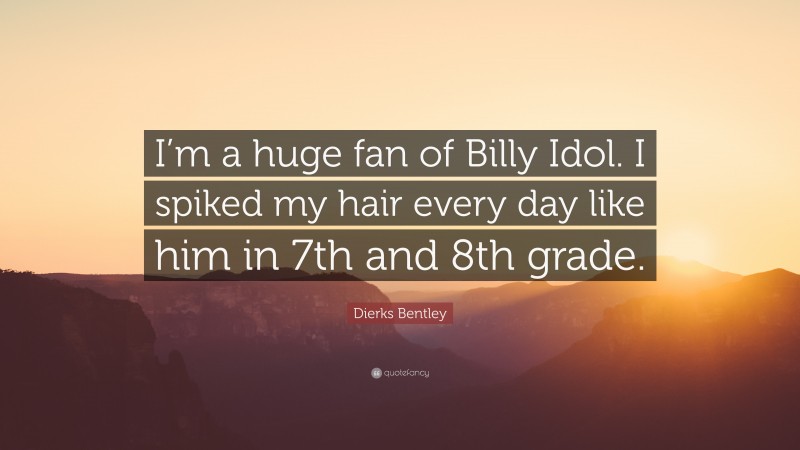 I’m a huge fan of Billy Idol. I spiked my hair every day like him in 7th and 8th grade.

Dierks Bentley

quotefancy